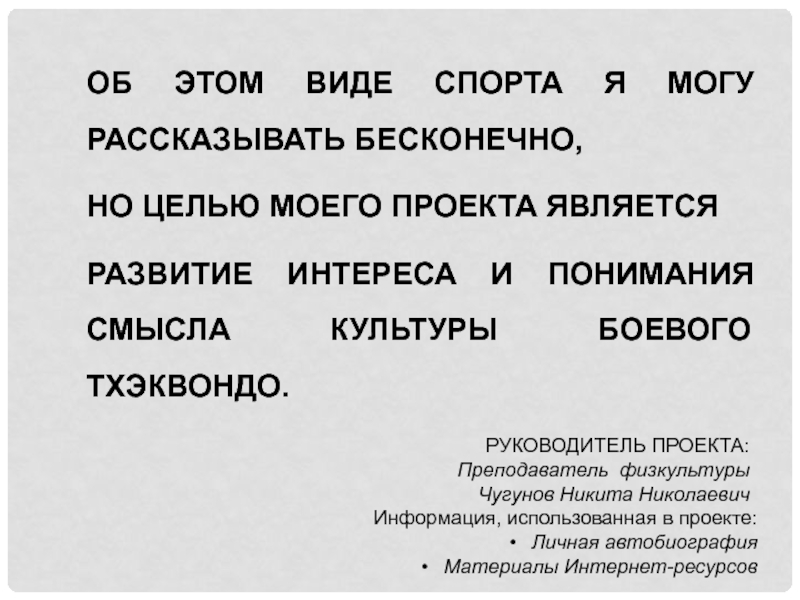 ОБ ЭТОМ ВИДЕ СПОРТА Я МОГУ РАССКАЗЫВАТЬ БЕСКОНЕЧНО,

НО ЦЕЛЬЮ МОЕГО ПРОЕКТА ЯВЛЯЕТСЯ

РАЗВИТИЕ ИНТЕРЕСА И ПОНИМАНИЯ СМЫСЛА КУЛЬТУРЫ БОЕВОГО ТХЭКВОНДО.

РУКОВОДИТЕЛЬ ПРОЕКТА:
Преподаватель физкультуры
Чугунов Никита Николаевич
Информация, использованная в проекте:
• Личная автобиография
• Материалы Интернет-ресурсов